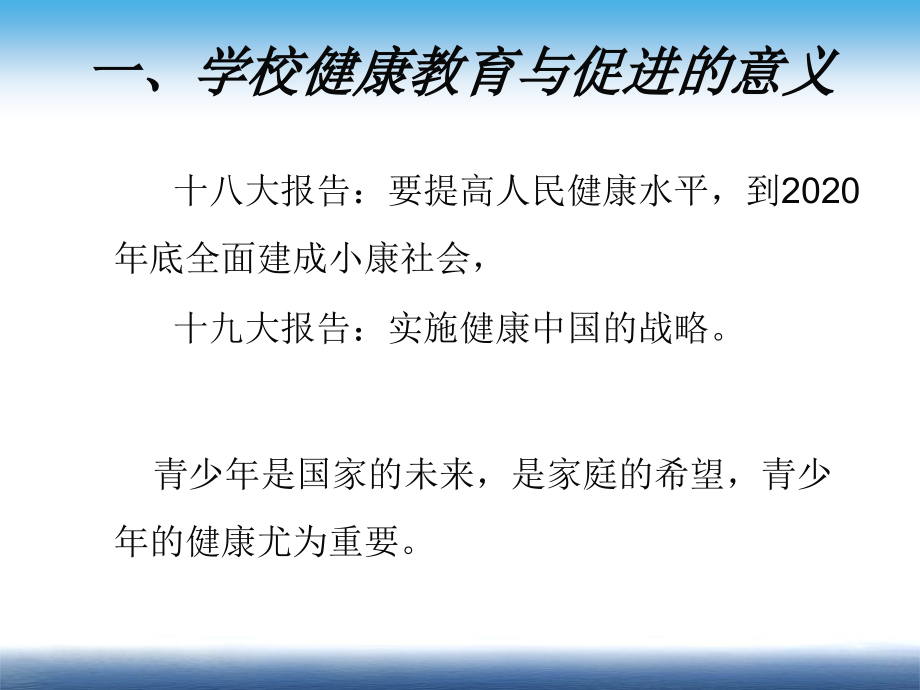 一、学校健康教育与促进的意义

十八大报告：要提高人民健康水平，到2020年底全面建成小康社会，

十九大报告：实施健康中国的战略。

青少年是国家的未来，是家庭的希望，青少年的健康尤为重要。